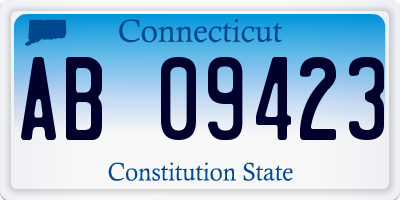 Connecticut

AB 09423

Constitution State